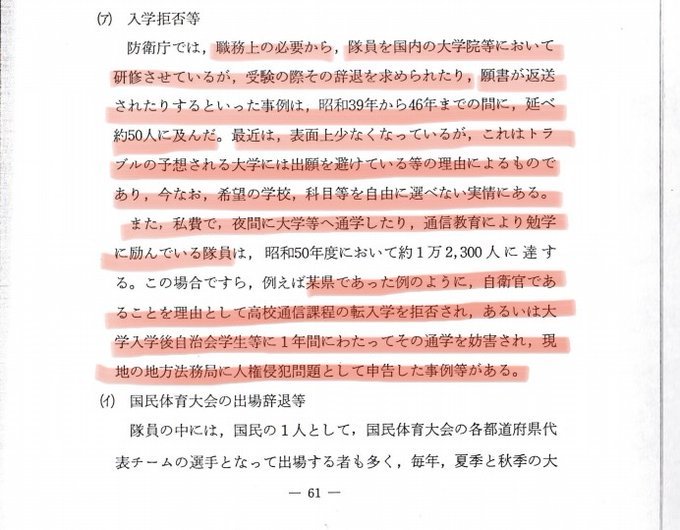 (ｱ) 入学拒否等

防衛庁では，職務上の必要から，隊員を国内の大学院等において研修させているが，受験の際その辞退を求められたり，願書が返送されたりするといった事例は，昭和39年から46年までの間に，延べ約50人に及んだ。最近は，表面上少なくなっているが，これはトラブルの予想される大学には出願を避けている等の理由によるものであり，今なお，希望の学校，科目等を自由に選べない実情にある。

また，私費で，夜間に大学等へ通学したり，通信教育により勉学に励んでいる隊員は，昭和50年度において約１万2,300人に達する。この場合ですら，例えば某県であった例のように，自衛官であることを理由として高校通信課程の転入学を拒否され，あるいは大学入学後自治会学生等に１年間にわたってその通学を妨害され，現地の地方法務局に人権侵犯問題として申告した事例等がある。

(ｲ) 国民体育大会の出場辞退等

隊員の中には，国民の１人として，国民体育大会の各都道府県代表チームの選手となって出場する者も多く，毎年，夏季と秋季の大

— 61 —